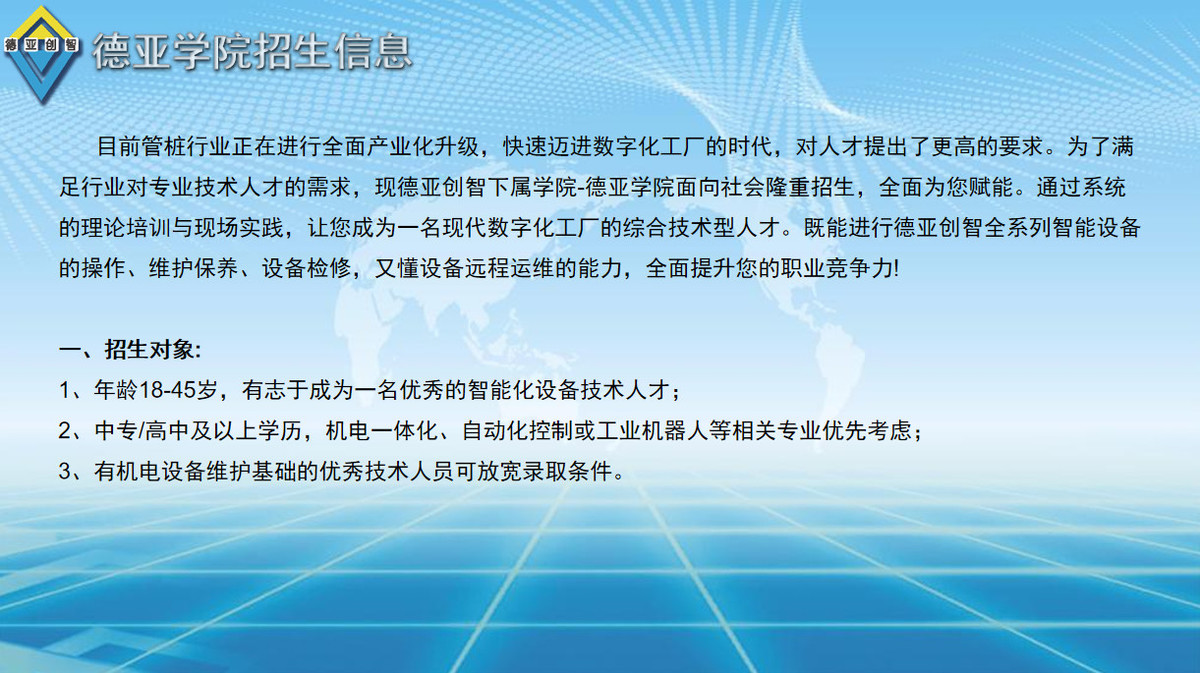 德亚创智

德亚学院招生信息

目前管桩行业正在进行全面产业化升级，快速迈进数字化工厂的时代，对人才提出了更高的要求。为了满足行业对专业技术人才的需求，现德亚创智下属学院-德亚学院面向社会隆重招生，全面为您赋能。通过系统的理论培训与现场实践，让您成为一名现代数字化工厂的综合技术型人才。既能进行德亚创智全系列智能设备的操作、维护保养、设备检修，又懂设备远程运维的能力，全面提升您的职业竞争力!

一、招生对象:
1、年龄18-45岁，有志于成为一名优秀的智能化设备技术人才；
2、中专/高中及以上学历，机电一体化、自动化控制或工业机器人等相关专业优先考虑；
3、有机电设备维护基础的优秀技术人员可放宽录取条件。